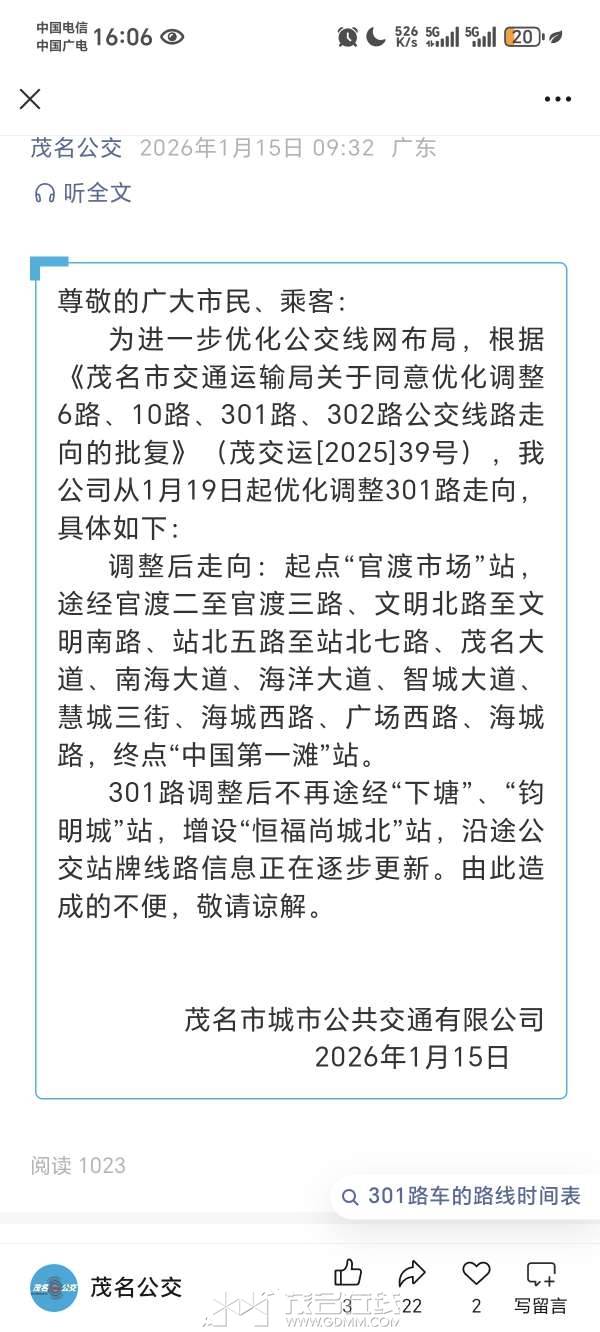 中国电信 中国广电 16:06 526 K/s 5G 5G 20

茂名公交 2026年1月15日 09:32 广东

听全文

尊敬的广大市民、乘客：

为进一步优化公交线网布局，根据《茂名市交通运输局关于同意优化调整6路、10路、301路、302路公交线路走向的批复》（茂交运[2025]39号），我公司从1月19日起优化调整301路走向，具体如下：

调整后走向：起点“官渡市场”站，途经官渡二至官渡三路、文明北路至文明南路、站北五路至站北七路、茂名大道、南海大道、海洋大道、智城大道、慧城三街、海城西路、广场西路、海城路，终点“中国第一滩”站。

301路调整后不再途经“下塘”、“钧明城”站，增设“恒福尚城北”站，沿途公交站牌线路信息正在逐步更新。由此造成的不便，敬请谅解。

茂名市城市公共交通有限公司
2026年1月15日

阅读 1023

301路车的路线时间表

茂名公交 3 22 2 写留言

茂名在线 WWW.GDMM.COM